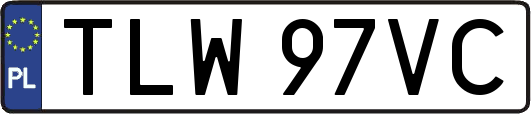 PL
TLW 97VC